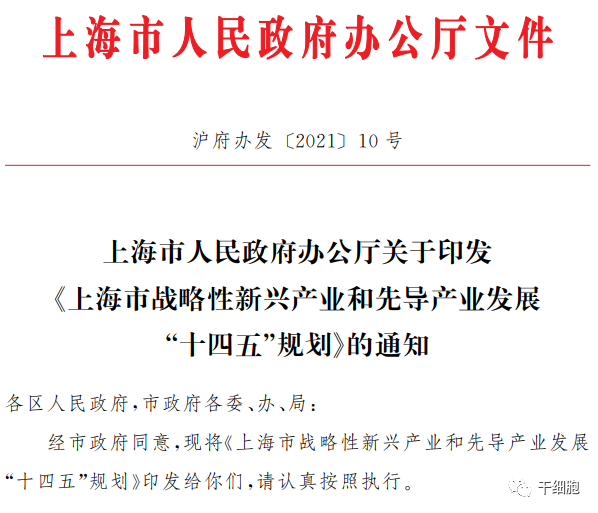 上海市人民政府办公厅文件

沪府办发〔2021〕10号

上海市人民政府办公厅关于印发《上海市战略性新兴产业和先导产业发展“十四五”规划》的通知

各区人民政府，市政府各委、办、局：

经市政府同意，现将《上海市战略性新兴产业和先导产业发展“十四五”规划》印发给你们，请认真按照执行。

干细胞